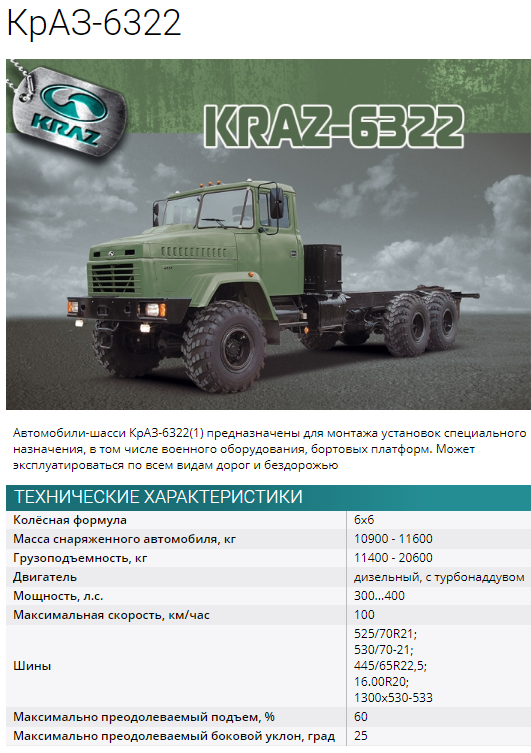 КрАЗ-6322

KRAZ

KRAZ-6322

Автомобили-шасси КрАЗ-6322(1) предназначены для монтажа установок специального назначения, в том числе военного оборудования, бортовых платформ. Может эксплуатироваться по всем видам дорог и бездорожью

ТЕХНИЧЕСКИЕ ХАРАКТЕРИСТИКИ

| | |
|---|---|
| Колёсная формула | 6х6 |
| Масса снаряженного автомобиля, кг | 10900 - 11600 |
| Грузоподъемность, кг | 11400 - 20600 |
| Двигатель | дизельный, с турбонаддувом |
| Мощность, л.с. | 300...400 |
| Максимальная скорость, км/час | 100 |
| Шины | 525/70R21; 530/70-21; 445/65R22,5; 16.00R20; 1300х530-533 |
| Максимально преодолеваемый подъем, % | 60 |
| Максимально преодолеваемый боковой уклон, град | 25 |